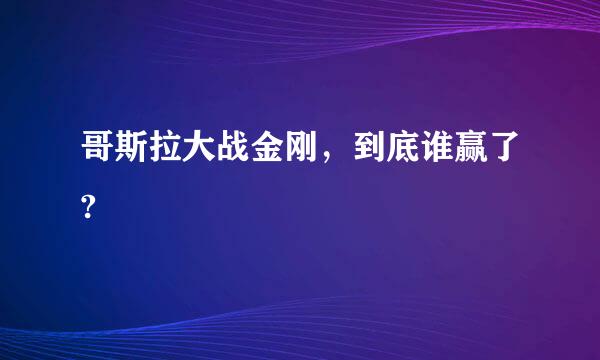 哥斯拉大战金刚，到底谁赢了?